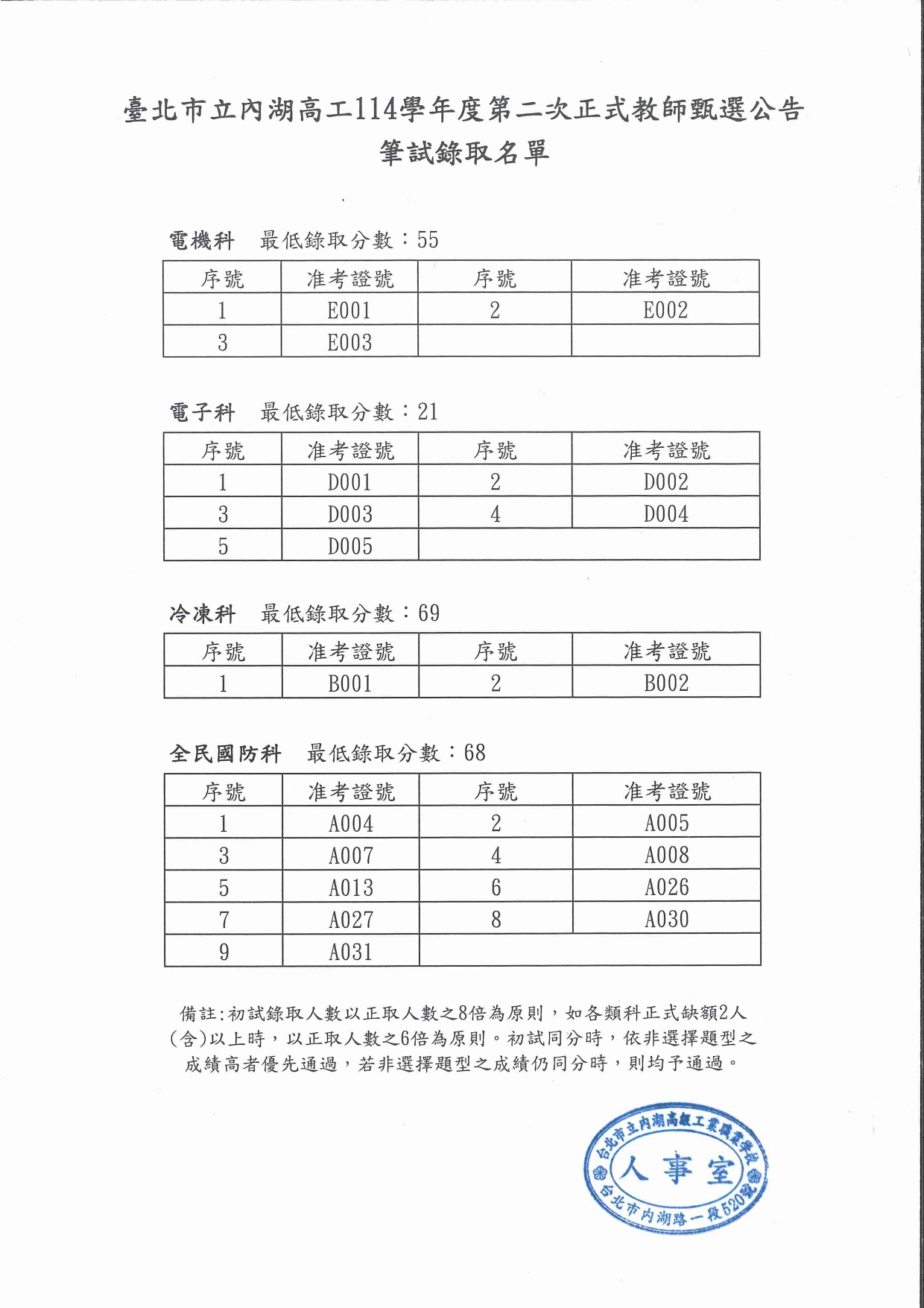 臺北市立內湖高工114學年度第二次正式教師甄選公告
筆試錄取名單

電機科　最低錄取分數：55

| 序號 | 准考證號 | 序號 | 准考證號 |
|---|---|---|---|
| 1 | E001 | 2 | E002 |
| 3 | E003 | | |

電子科　最低錄取分數：21

| 序號 | 准考證號 | 序號 | 准考證號 |
|---|---|---|---|
| 1 | D001 | 2 | D002 |
| 3 | D003 | 4 | D004 |
| 5 | D005 | | |

冷凍科　最低錄取分數：69

| 序號 | 准考證號 | 序號 | 准考證號 |
|---|---|---|---|
| 1 | B001 | 2 | B002 |

全民國防科　最低錄取分數：68

| 序號 | 准考證號 | 序號 | 准考證號 |
|---|---|---|---|
| 1 | A004 | 2 | A005 |
| 3 | A007 | 4 | A008 |
| 5 | A013 | 6 | A026 |
| 7 | A027 | 8 | A030 |
| 9 | A031 | | |

備註:初試錄取人數以正取人數之8倍為原則，如各類科正式缺額2人(含)以上時，以正取人數之6倍為原則。初試同分時，依非選擇題型之成績高者優先通過，若非選擇題型之成績仍同分時，則均予通過。

台北市立內湖高級工業職業學校
人事室
台北市內湖路一段520號